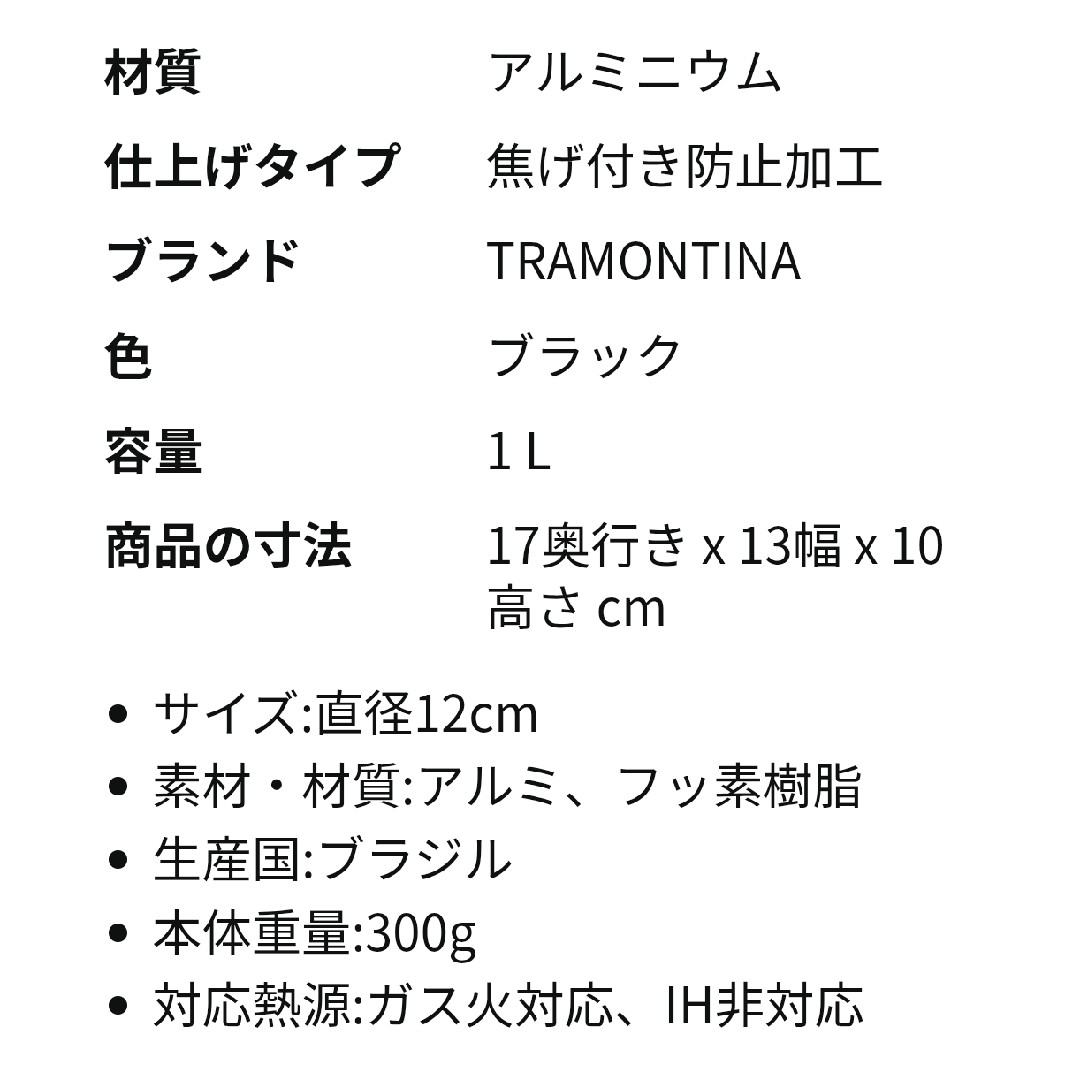 | 材質 | アルミニウム |
|---|---|
| 仕上げタイプ | 焦げ付き防止加工 |
| ブランド | TRAMONTINA |
| 色 | ブラック |
| 容量 | 1 L |
| 商品の寸法 | 17奥行き x 13幅 x 10高さ cm |

- サイズ:直径12cm
- 素材・材質:アルミ、フッ素樹脂
- 生産国:ブラジル
- 本体重量:300g
- 対応熱源:ガス火対応、IH非対応